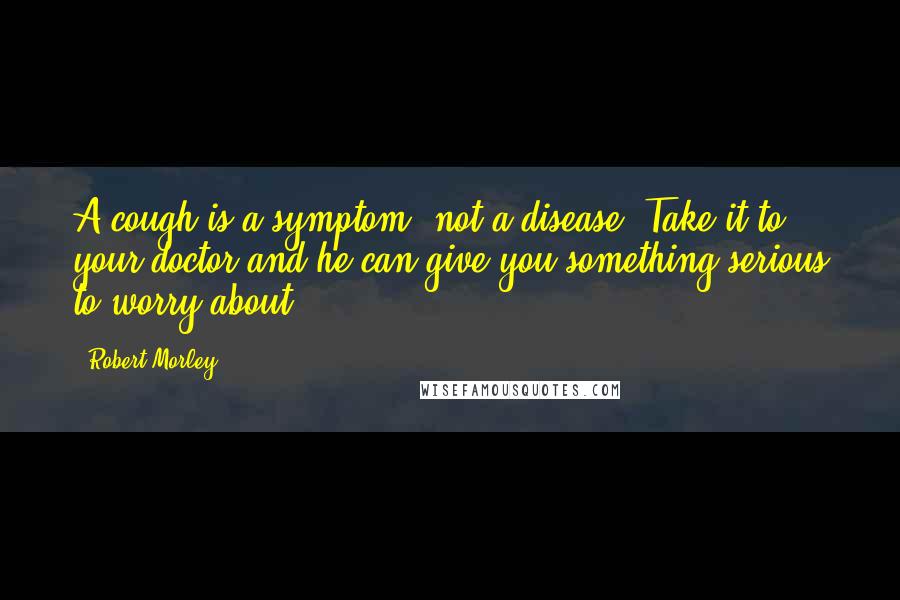 A cough is a symptom, not a disease. Take it to your doctor and he can give you something serious to worry about.

Robert Morley

WISEFAMOUSQUOTES.COM